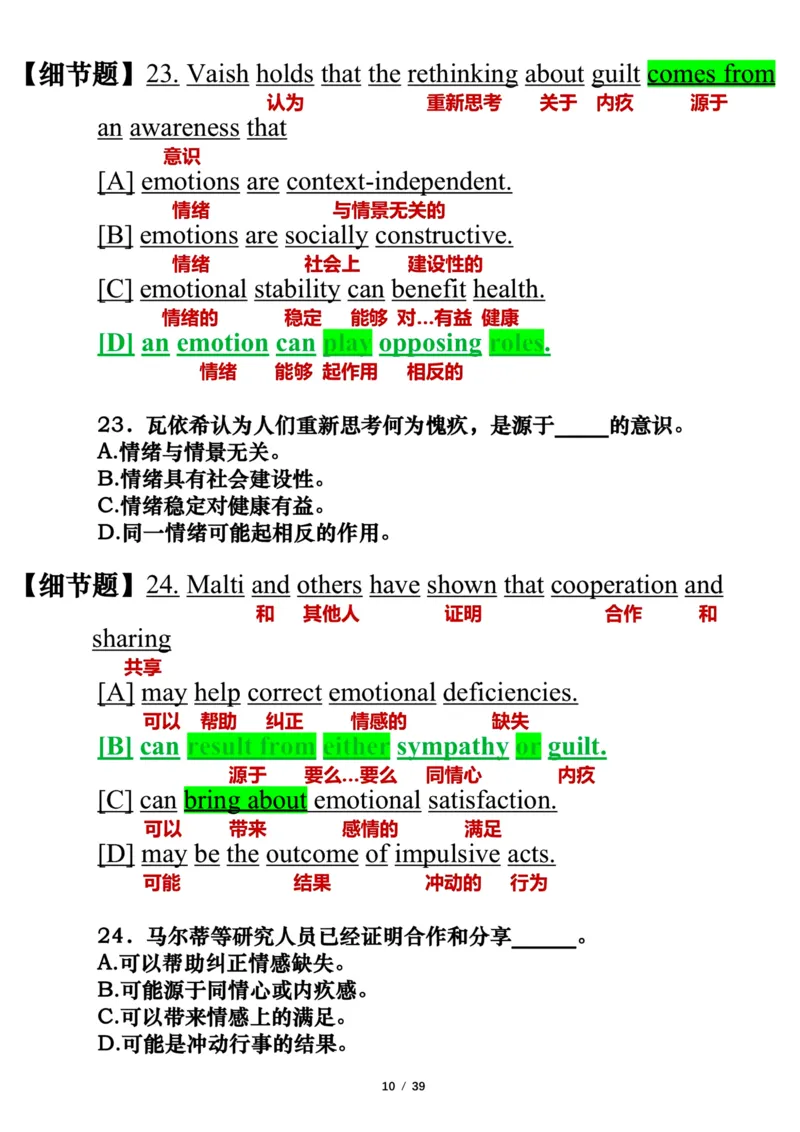 【细节题】23. Vaish holds that the rethinking about guilt comes from an awareness that
认为 重新思考 关于 内疚 源于
意识

[A] emotions are context-independent.
情绪 与情景无关的

[B] emotions are socially constructive.
情绪 社会上 建设性的

[C] emotional stability can benefit health.
情绪的 稳定 能够 对...有益 健康

[D] an emotion can play opposing roles.
情绪 能够 起作用 相反的

23．瓦依希认为人们重新思考何为愧疚，是源于_____的意识。
A.情绪与情景无关。
B.情绪具有社会建设性。
C.情绪稳定对健康有益。
D.同一情绪可能起相反的作用。

【细节题】24. Malti and others have shown that cooperation and sharing
和 其他人 证明 合作 和
共享

[A] may help correct emotional deficiencies.
可以 帮助 纠正 情感的 缺失

[B] can result from either sympathy or guilt.
源于 要么...要么 同情心 内疚

[C] can bring about emotional satisfaction.
可以 带来 感情的 满足

[D] may be the outcome of impulsive acts.
可能 结果 冲动的 行为

24．马尔蒂等研究人员已经证明合作和分享______。
A.可以帮助纠正情感缺失。
B.可能源于同情心或内疚感。
C.可以带来情感上的满足。
D.可能是冲动行事的结果。

10 / 39